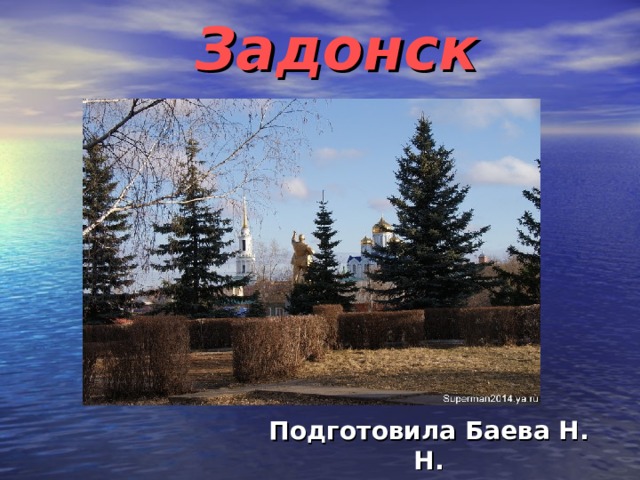 Задонск

Superman2014.ya.ru

Подготовила Баева Н. Н.